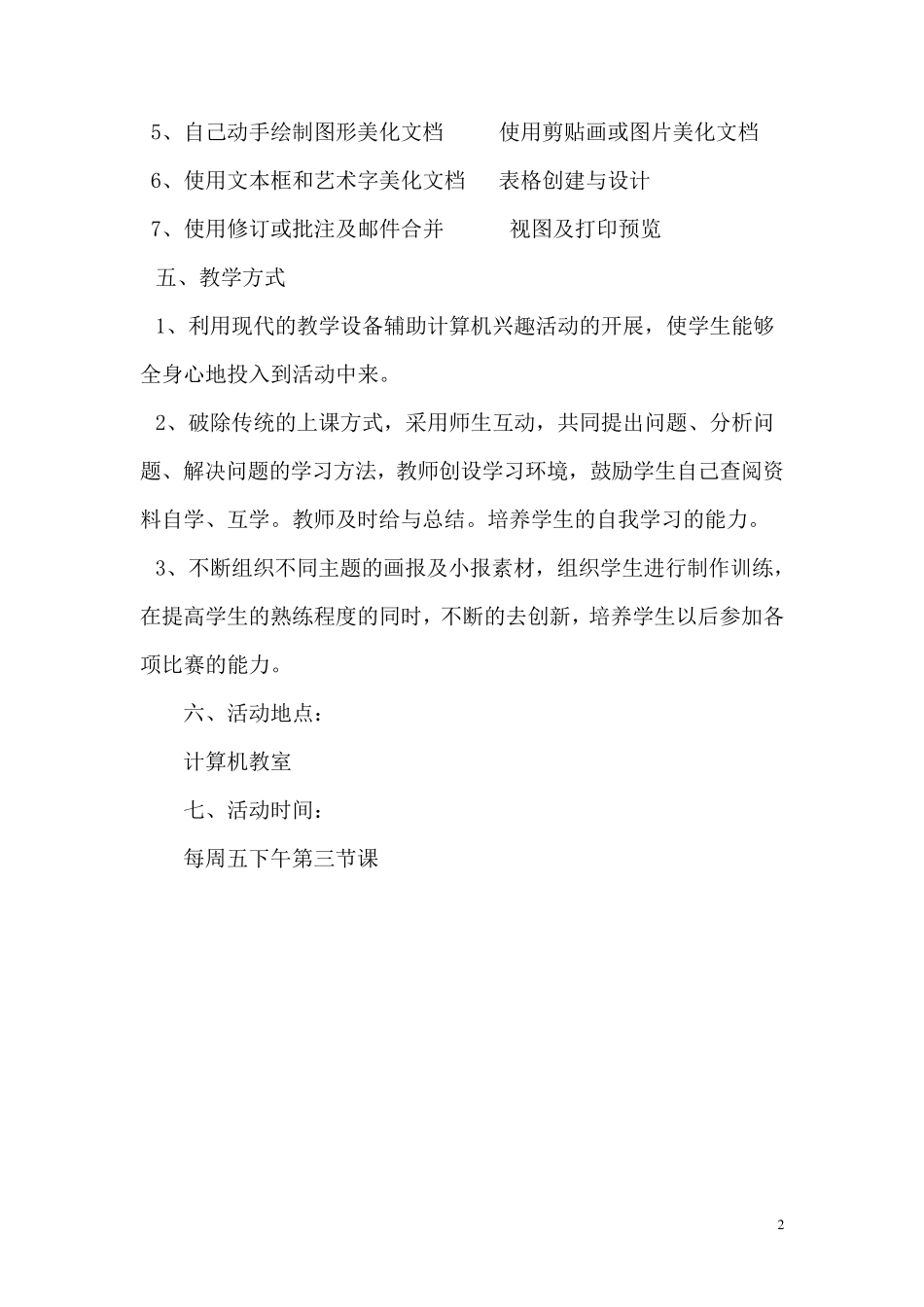 5、自己动手绘制图形美化文档　　使用剪贴画或图片美化文档

6、使用文本框和艺术字美化文档　　表格创建与设计

7、使用修订或批注及邮件合并　　视图及打印预览

五、教学方式

1、利用现代的教学设备辅助计算机兴趣活动的开展，使学生能够全身心地投入到活动中来。

2、破除传统的上课方式，采用师生互动，共同提出问题、分析问题、解决问题的学习方法，教师创设学习环境，鼓励学生自己查阅资料自学、互学。教师及时给与总结。培养学生的自我学习的能力。

3、不断组织不同主题的画报及小报素材，组织学生进行制作训练，在提高学生的熟练程度的同时，不断的去创新，培养学生以后参加各项比赛的能力。

六、活动地点：

计算机教室

七、活动时间：

每周五下午第三节课

2